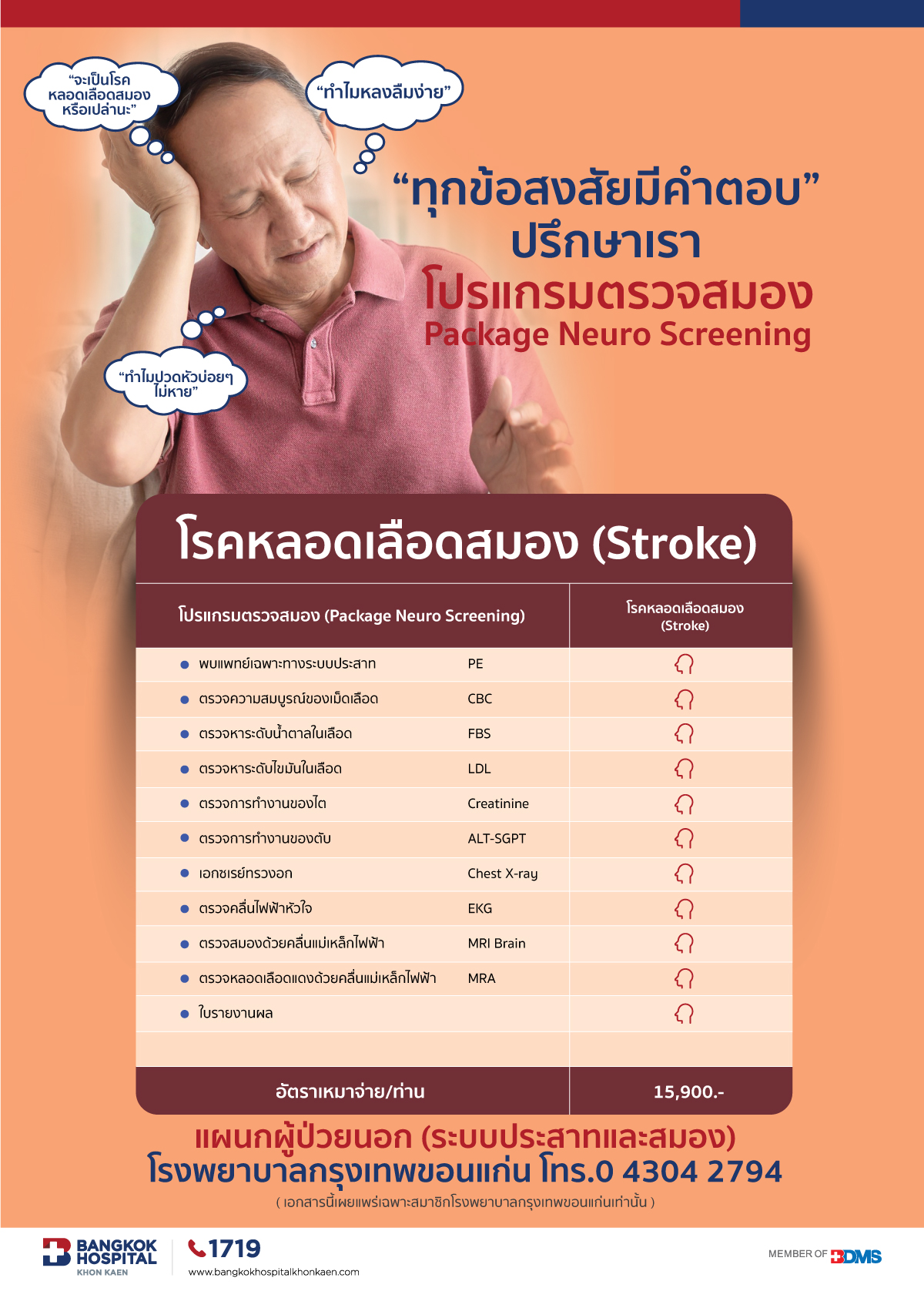 "จะเป็นโรคหลอดเลือดสมองหรือเปล่านะ"

"ทำไมหลงลืมง่าย"

"ทำไมปวดหัวบ่อยๆ ไม่หาย"

"ทุกข้อสงสัยมีคำตอบ"
ปรึกษาเรา
โปรแกรมตรวจสมอง
Package Neuro Screening

โรคหลอดเลือดสมอง (Stroke)

| โปรแกรมตรวจสมอง (Package Neuro Screening) | | โรคหลอดเลือดสมอง (Stroke) |
|---|---|---|
| พบแพทย์เฉพาะทางระบบประสาท | PE | |
| ตรวจความสมบูรณ์ของเม็ดเลือด | CBC | |
| ตรวจหาระดับน้ำตาลในเลือด | FBS | |
| ตรวจหาระดับไขมันในเลือด | LDL | |
| ตรวจการทำงานของไต | Creatinine | |
| ตรวจการทำงานของตับ | ALT-SGPT | |
| เอกซเรย์ทรวงอก | Chest X-ray | |
| ตรวจคลื่นไฟฟ้าหัวใจ | EKG | |
| ตรวจสมองด้วยคลื่นแม่เหล็กไฟฟ้า | MRI Brain | |
| ตรวจหลอดเลือดแดงด้วยคลื่นแม่เหล็กไฟฟ้า | MRA | |
| ใบรายงานผล | | |
| อัตราเหมาจ่าย/ท่าน | | 15,900.- |

แผนกผู้ป่วยนอก (ระบบประสาทและสมอง)
โรงพยาบาลกรุงเทพขอนแก่น โทร.0 4304 2794
( เอกสารนี้เผยแพร่เฉพาะสมาชิกโรงพยาบาลกรุงเทพขอนแก่นเท่านั้น )

BANGKOK HOSPITAL KHON KAEN
1719
www.bangkokhospitalkhonkaen.com
MEMBER OF BDMS